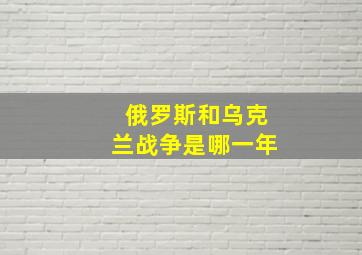 俄罗斯和乌克兰战争是哪一年